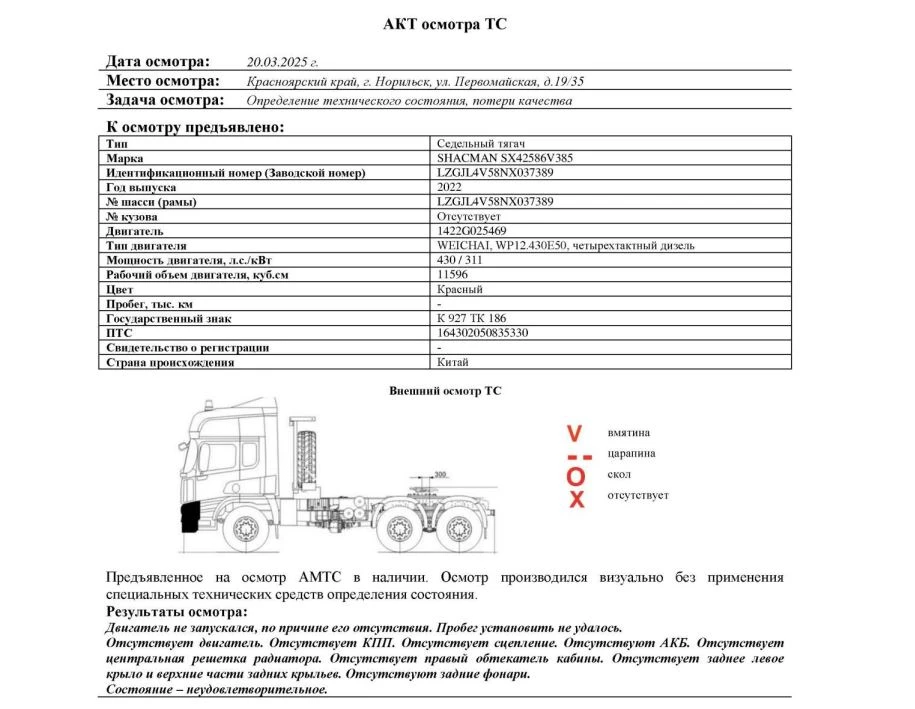 АКТ осмотра ТС

Дата осмотра: 20.03.2025 г.
Место осмотра: Красноярский край, г. Норильск, ул. Первомайская, д.19/35
Задача осмотра: Определение технического состояния, потери качества

К осмотру предъявлено:

| Тип | Седельный тягач |
|---|---|
| Марка | SHACMAN SX42586V385 |
| Идентификационный номер (Заводской номер) | LZGJL4V58NX037389 |
| Год выпуска | 2022 |
| № шасси (рамы) | LZGJL4V58NX037389 |
| № кузова | Отсутствует |
| Двигатель | 1422G025469 |
| Тип двигателя | WEICHAI, WP12.430E50, четырехтактный дизель |
| Мощность двигателя, л.с./кВт | 430 / 311 |
| Рабочий объем двигателя, куб.см | 11596 |
| Цвет | Красный |
| Пробег, тыс. км | - |
| Государственный знак | К 927 ТК 186 |
| ПТС | 164302050835330 |
| Свидетельство о регистрации | - |
| Страна происхождения | Китай |

Внешний осмотр ТС

300

V вмятина
-- царапина
O скол
X отсутствует

Предъявленное на осмотр АМТС в наличии. Осмотр производился визуально без применения специальных технических средств определения состояния.

Результаты осмотра:
Двигатель не запускался, по причине его отсутствия. Пробег установить не удалось.
Отсутствует двигатель. Отсутствует КПП. Отсутствует сцепление. Отсутствуют АКБ. Отсутствует центральная решетка радиатора. Отсутствует правый обтекатель кабины. Отсутствует заднее левое крыло и верхние части задних крыльев. Отсутствуют задние фонари.
Состояние – неудовлетворительное.